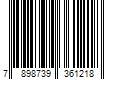 7 898739 361218